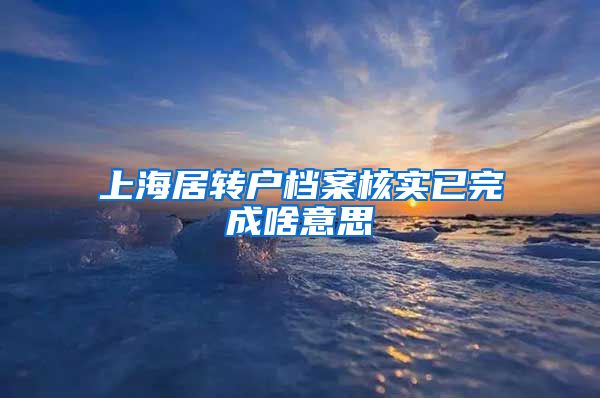 上海居转户档案核实已完成啥意思